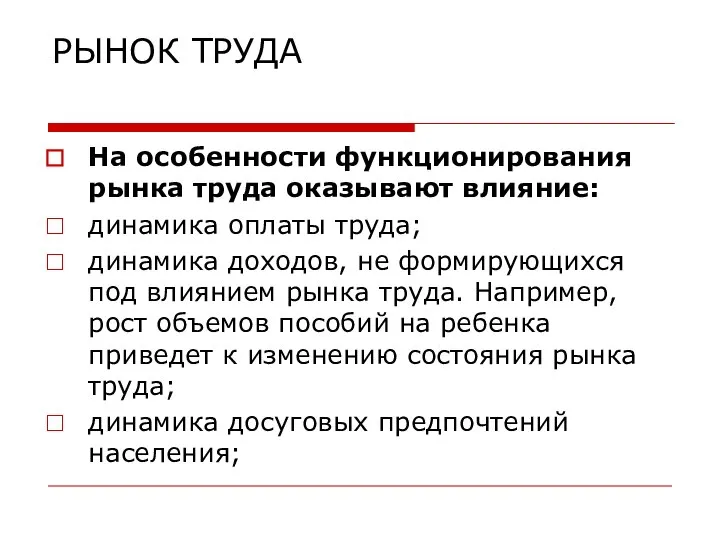 РЫНОК ТРУДА

На особенности функционирования рынка труда оказывают влияние:

динамика оплаты труда;

динамика доходов, не формирующихся под влиянием рынка труда. Например, рост объемов пособий на ребенка приведет к изменению состояния рынка труда;

динамика досуговых предпочтений населения;